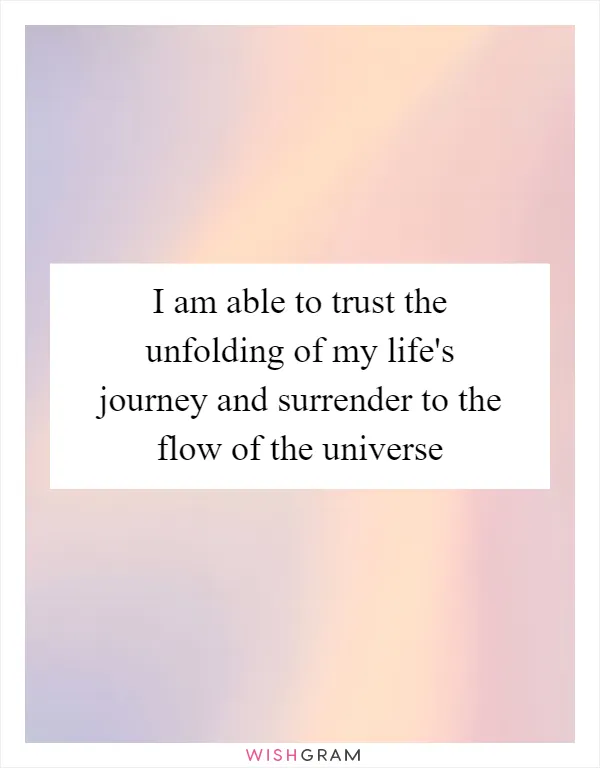 I am able to trust the unfolding of my life's journey and surrender to the flow of the universe

WISHGRAM